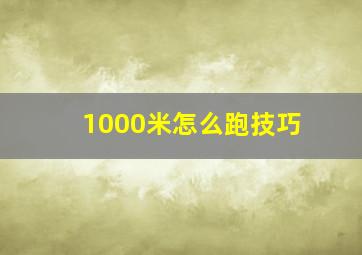 1000米怎么跑技巧